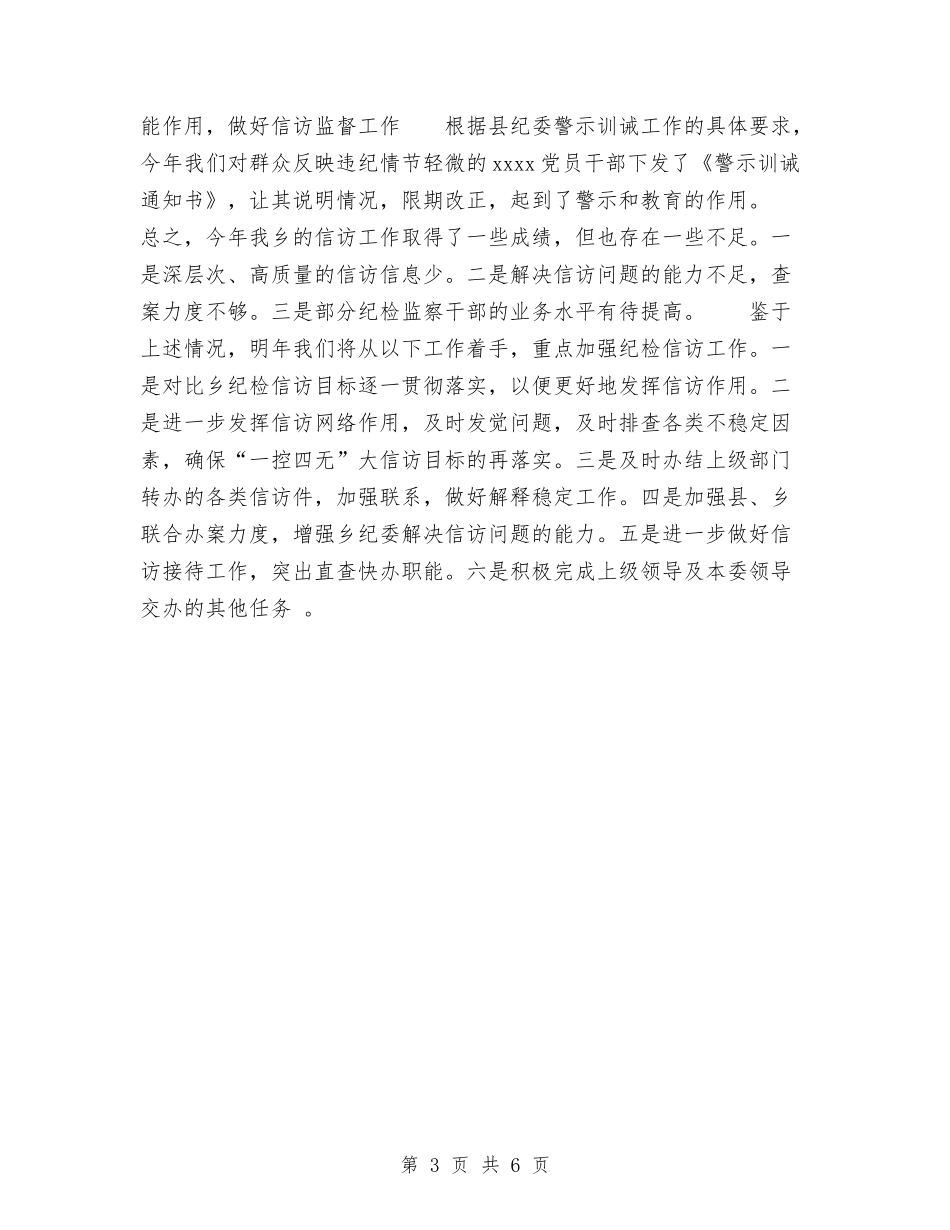 能作用，做好信访监督工作　　根据县纪委警示训诫工作的具体要求，今年我们对群众反映违纪情节轻微的xxxx党员干部下发了《警示训诫通知书》，让其说明情况，限期改正，起到了警示和教育的作用。

总之，今年我乡的信访工作取得了一些成绩，但也存在一些不足。一是深层次、高质量的信访信息少。二是解决信访问题的能力不足，查案力度不够。三是部分纪检监察干部的业务水平有待提高。　　鉴于上述情况，明年我们将从以下工作着手，重点加强纪检信访工作。一是对比乡纪检信访目标逐一贯彻落实，以便更好地发挥信访作用。二是进一步发挥信访网络作用，及时发觉问题，及时排查各类不稳定因素，确保“一控四无”大信访目标的再落实。三是及时办结上级部门转办的各类信访件，加强联系，做好解释稳定工作。四是加强县、乡联合办案力度，增强乡纪委解决信访问题的能力。五是进一步做好信访接待工作，突出直查快办职能。六是积极完成上级领导及本委领导交办的其他任务　。

第 3 页 共 6 页